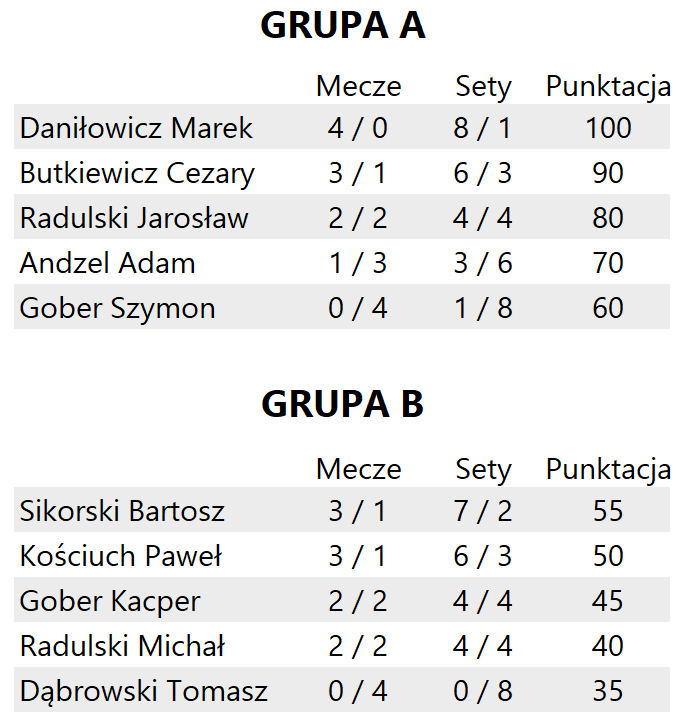 GRUPA A

|  | Mecze | Sety | Punktacja |
|---|---|---|---|
| Daniłowicz Marek | 4 / 0 | 8 / 1 | 100 |
| Butkiewicz Cezary | 3 / 1 | 6 / 3 | 90 |
| Radulski Jarosław | 2 / 2 | 4 / 4 | 80 |
| Andzel Adam | 1 / 3 | 3 / 6 | 70 |
| Gober Szymon | 0 / 4 | 1 / 8 | 60 |

GRUPA B

|  | Mecze | Sety | Punktacja |
|---|---|---|---|
| Sikorski Bartosz | 3 / 1 | 7 / 2 | 55 |
| Kościuch Paweł | 3 / 1 | 6 / 3 | 50 |
| Gober Kacper | 2 / 2 | 4 / 4 | 45 |
| Radulski Michał | 2 / 2 | 4 / 4 | 40 |
| Dąbrowski Tomasz | 0 / 4 | 0 / 8 | 35 |